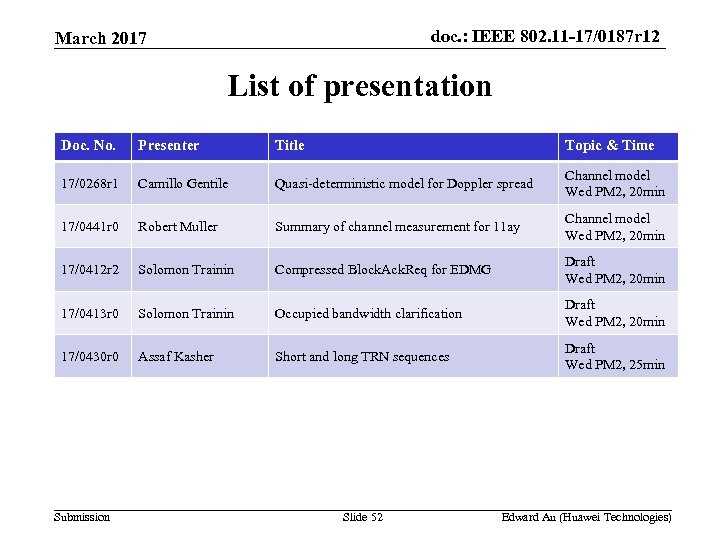 March 2017

doc.: IEEE 802.11-17/0187r12

List of presentation

| Doc. No. | Presenter | Title | Topic & Time |
|---|---|---|---|
| 17/0268r1 | Camillo Gentile | Quasi-deterministic model for Doppler spread | Channel model Wed PM2, 20min |
| 17/0441r0 | Robert Muller | Summary of channel measurement for 11ay | Channel model Wed PM2, 20min |
| 17/0412r2 | Solomon Trainin | Compressed BlockAckReq for EDMG | Draft Wed PM2, 20min |
| 17/0413r0 | Solomon Trainin | Occupied bandwidth clarification | Draft Wed PM2, 20min |
| 17/0430r0 | Assaf Kasher | Short and long TRN sequences | Draft Wed PM2, 25min |

Submission

Slide 52

Edward Au (Huawei Technologies)